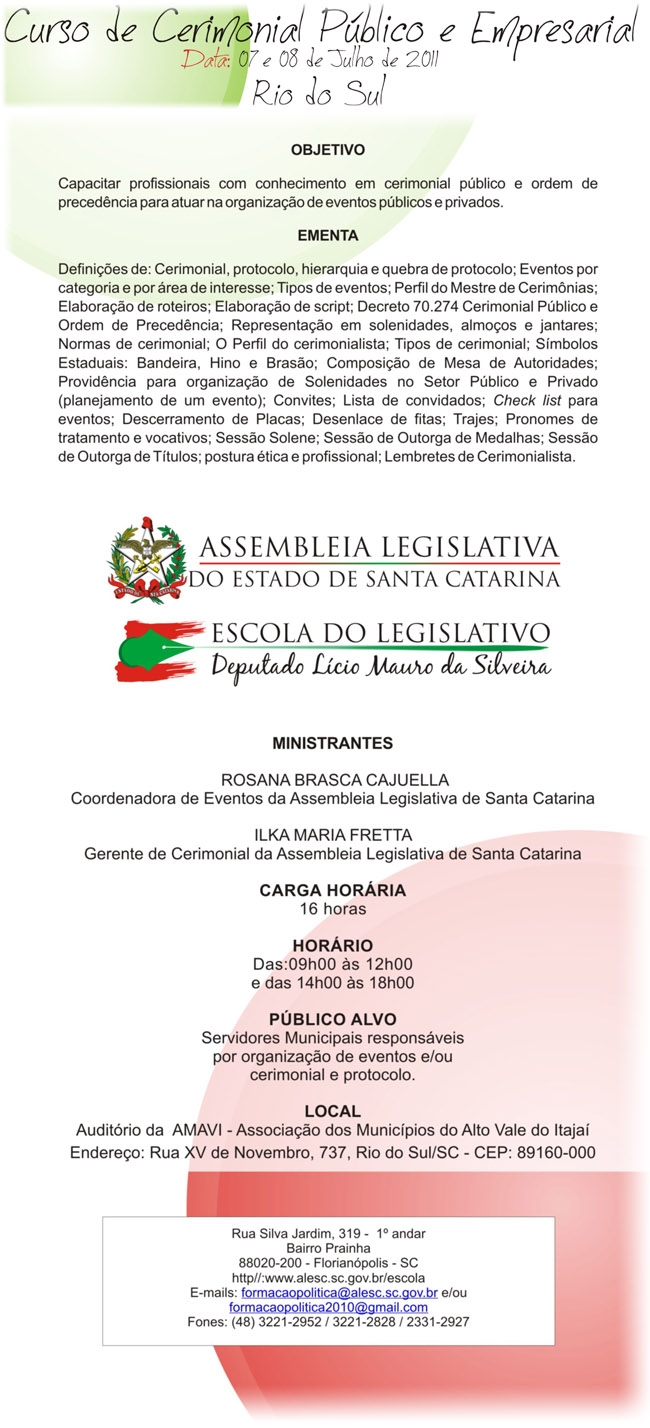 Curso de Cerimonial Público e Empresarial
Data: 07 e 08 de Julho de 2011
Rio do Sul

OBJETIVO

Capacitar profissionais com conhecimento em cerimonial público e ordem de precedência para atuar na organização de eventos públicos e privados.

EMENTA

Definições de: Cerimonial, protocolo, hierarquia e quebra de protocolo; Eventos por categoria e por área de interesse; Tipos de eventos; Perfil do Mestre de Cerimônias; Elaboração de roteiros; Elaboração de script; Decreto 70.274 Cerimonial Público e Ordem de Precedência; Representação em solenidades, almoços e jantares; Normas de cerimonial; O Perfil do cerimonialista; Tipos de cerimonial; Símbolos Estaduais: Bandeira, Hino e Brasão; Composição de Mesa de Autoridades; Providência para organização de Solenidades no Setor Público e Privado (planejamento de um evento); Convites; Lista de convidados; Check list para eventos; Descerramento de Placas; Desenlace de fitas; Trajes; Pronomes de tratamento e vocativos; Sessão Solene; Sessão de Outorga de Medalhas; Sessão de Outorga de Títulos; postura ética e profissional; Lembretes de Cerimonialista.

ASSEMBLEIA LEGISLATIVA
DO ESTADO DE SANTA CATARINA

ESCOLA DO LEGISLATIVO
Deputado Lício Mauro da Silveira

MINISTRANTES

ROSANA BRASCA CAJUELLA
Coordenadora de Eventos da Assembleia Legislativa de Santa Catarina

ILKA MARIA FRETTA
Gerente de Cerimonial da Assembleia Legislativa de Santa Catarina

CARGA HORÁRIA
16 horas

HORÁRIO
Das:09h00 às 12h00
e das 14h00 às 18h00

PÚBLICO ALVO
Servidores Municipais responsáveis por organização de eventos e/ou cerimonial e protocolo.

LOCAL
Auditório da AMAVI - Associação dos Municípios do Alto Vale do Itajaí
Endereço: Rua XV de Novembro, 737, Rio do Sul/SC - CEP: 89160-000

Rua Silva Jardim, 319 - 1º andar
Bairro Prainha
88020-200 - Florianópolis - SC
http//:www.alesc.sc.gov.br/escola
E-mails: formacaopolitica@alesc.sc.gov.br e/ou formacaopolitica2010@gmail.com
Fones: (48) 3221-2952 / 3221-2828 / 2331-2927